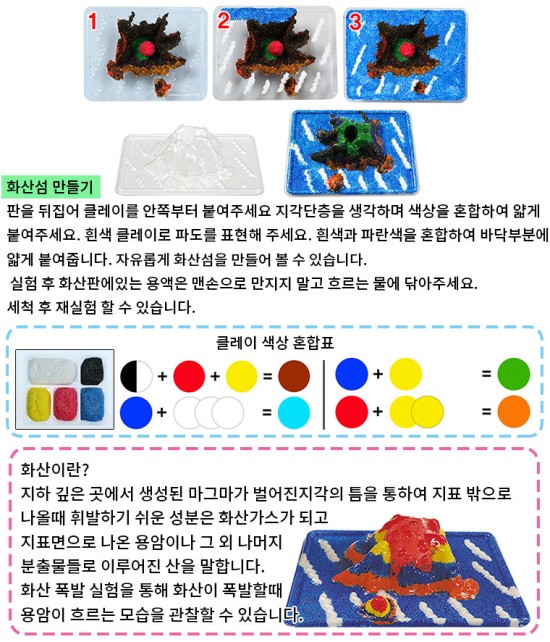 1 2 3

화산섬 만들기

판을 뒤집어 클레이를 안쪽부터 붙여주세요 지각단층을 생각하며 색상을 혼합하여 얇게 붙여주세요. 흰색 클레이로 파도를 표현해 주세요. 흰색과 파란색을 혼합하여 바닥부분에 얇게 붙여줍니다. 자유롭게 화산섬을 만들어 볼 수 있습니다.

실험 후 화산판에있는 용액은 맨손으로 만지지 말고 흐르는 물에 닦아주세요. 세척 후 재실험 할 수 있습니다.

클레이 색상 혼합표

+ + = + =

+ = + =

화산이란?

지하 깊은 곳에서 생성된 마그마가 벌어진지각의 틈을 통하여 지표 밖으로 나올때 휘발하기 쉬운 성분은 화산가스가 되고 지표면으로 나온 용암이나 그 외 나머지 분출물들로 이루어진 산을 말합니다. 화산 폭발 실험을 통해 화산이 폭발할때 용암이 흐르는 모습을 관찰할 수 있습니다.